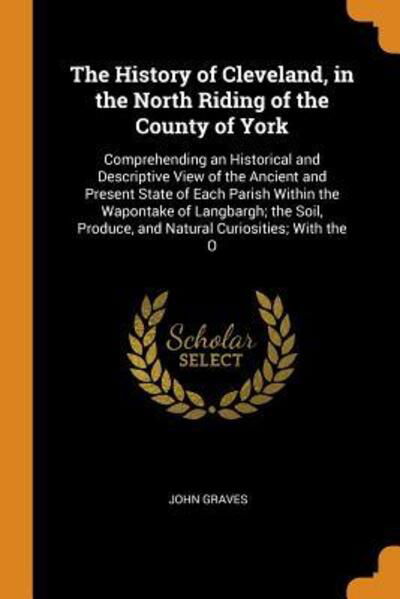 The History of Cleveland, in the North Riding of the County of York

Comprehending an Historical and Descriptive View of the Ancient and Present State of Each Parish Within the Wapontake of Langbargh; the Soil, Produce, and Natural Curiosities; With the O

Scholar SELECT

JOHN GRAVES